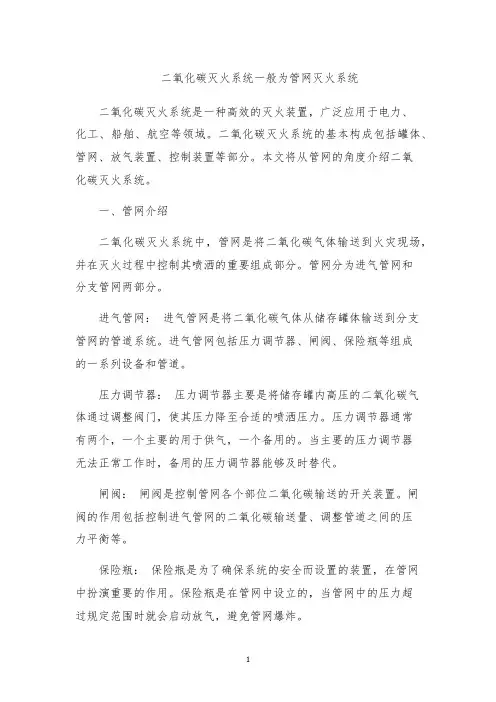 二氧化碳灭火系统一般为管网灭火系统

二氧化碳灭火系统是一种高效的灭火装置，广泛应用于电力、化工、船舶、航空等领域。二氧化碳灭火系统的基本构成包括罐体、管网、放气装置、控制装置等部分。本文将从管网的角度介绍二氧化碳灭火系统。

一、管网介绍

二氧化碳灭火系统中，管网是将二氧化碳气体输送到火灾现场，并在灭火过程中控制其喷洒的重要组成部分。管网分为进气管网和分支管网两部分。

进气管网： 进气管网是将二氧化碳气体从储存罐体输送到分支管网的管道系统。进气管网包括压力调节器、闸阀、保险瓶等组成的一系列设备和管道。

压力调节器： 压力调节器主要是将储存罐内高压的二氧化碳气体通过调整阀门，使其压力降至合适的喷洒压力。压力调节器通常有两个，一个主要的用于供气，一个备用的。当主要的压力调节器无法正常工作时，备用的压力调节器能够及时替代。

闸阀： 闸阀是控制管网各个部位二氧化碳输送的开关装置。闸阀的作用包括控制进气管网的二氧化碳输送量、调整管道之间的压力平衡等。

保险瓶： 保险瓶是为了确保系统的安全而设置的装置，在管网中扮演重要的作用。保险瓶是在管网中设立的，当管网中的压力超过规定范围时就会启动放气，避免管网爆炸。

1